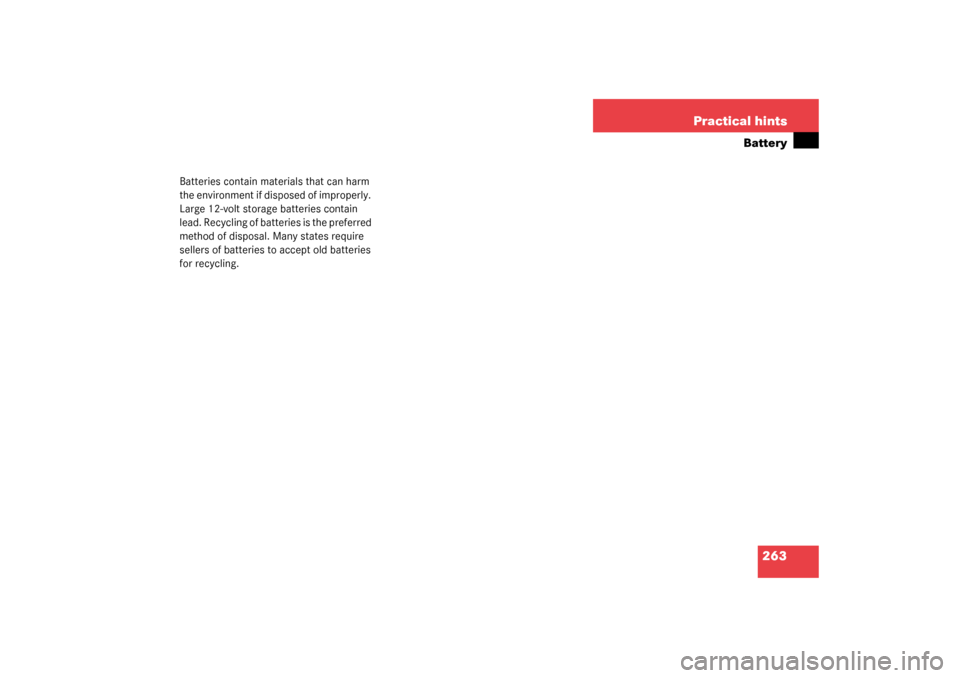 Practical hints
Battery

Batteries contain materials that can harm the environment if disposed of improperly. Large 12-volt storage batteries contain lead. Recycling of batteries is the preferred method of disposal. Many states require sellers of batteries to accept old batteries for recycling.

263

carmanualsonline.info